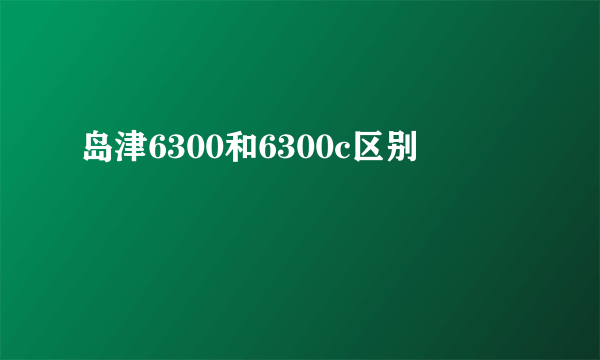 岛津6300和6300c区别